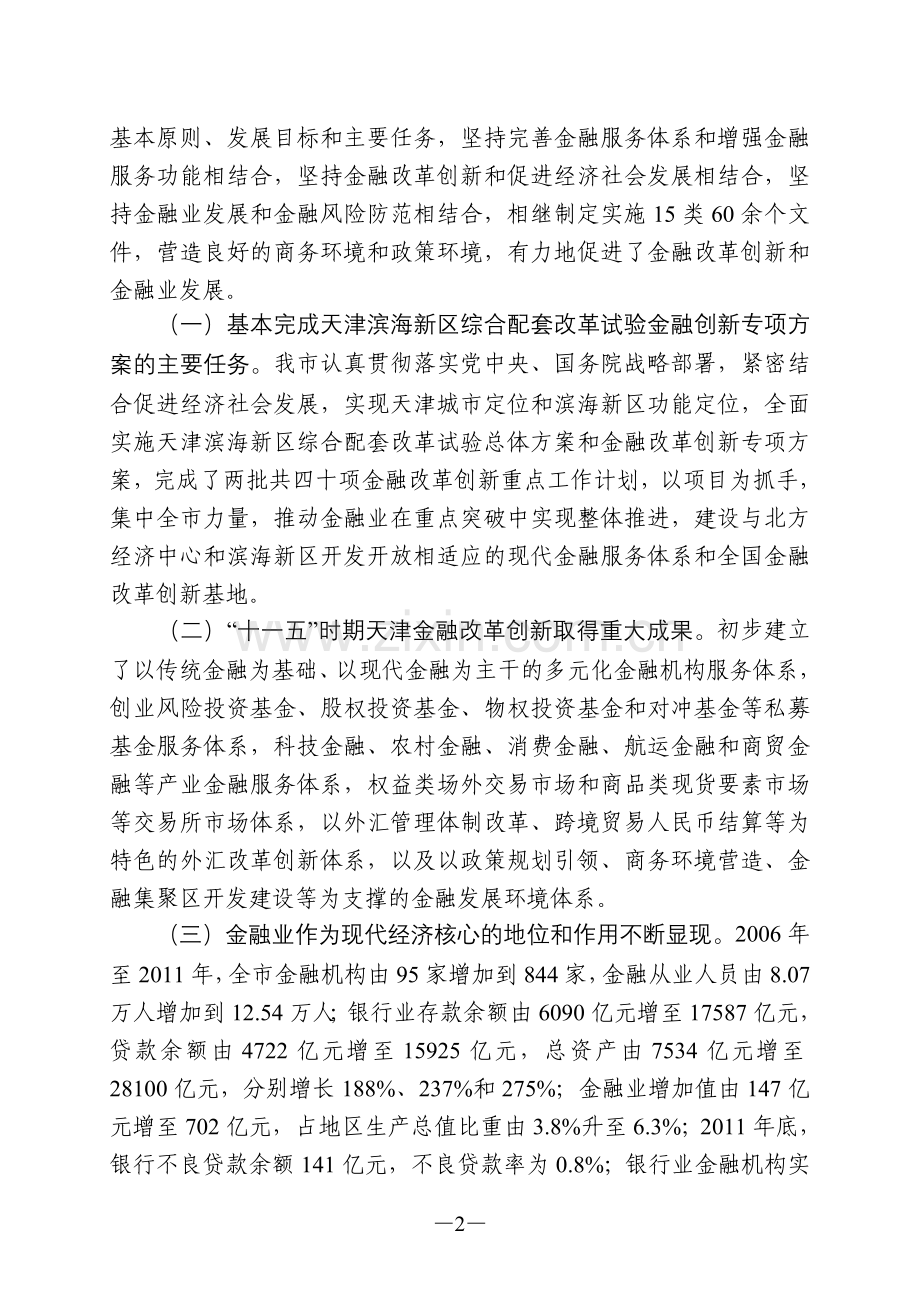 基本原则、发展目标和主要任务，坚持完善金融服务体系和增强金融服务功能相结合，坚持金融改革创新和促进经济社会发展相结合，坚持金融业发展和金融风险防范相结合，相继制定实施15类60余个文件，营造良好的商务环境和政策环境，有力地促进了金融改革创新和金融业发展。

（一）基本完成天津滨海新区综合配套改革试验金融创新专项方案的主要任务。我市认真贯彻落实党中央、国务院战略部署，紧密结合促进经济社会发展，实现天津城市定位和滨海新区功能定位，全面实施天津滨海新区综合配套改革试验总体方案和金融改革创新专项方案，完成了两批共四十项金融改革创新重点工作计划，以项目为抓手，集中全市力量，推动金融业在重点突破中实现整体推进，建设与北方经济中心和滨海新区开发开放相适应的现代金融服务体系和全国金融改革创新基地。

（二）“十一五”时期天津金融改革创新取得重大成果。初步建立了以传统金融为基础、以现代金融为主干的多元化金融机构服务体系，创业风险投资基金、股权投资基金、物权投资基金和对冲基金等私募基金服务体系，科技金融、农村金融、消费金融、航运金融和商贸金融等产业金融服务体系，权益类场外交易市场和商品类现货要素市场等交易所市场体系，以外汇管理体制改革、跨境贸易人民币结算等为特色的外汇改革创新体系，以及以政策规划引领、商务环境营造、金融集聚区开发建设等为支撑的金融发展环境体系。

（三）金融业作为现代经济核心的地位和作用不断显现。2006年至2011年，全市金融机构由95家增加到844家，金融从业人员由8.07万人增加到12.54万人；银行业存款余额由6090亿元增至17587亿元，贷款余额由4722亿元增至15925亿元，总资产由7534亿元增至28100亿元，分别增长188%、237%和275%；金融业增加值由147亿元增至702亿元，占地区生产总值比重由3.8%升至6.3%；2011年底，银行不良贷款余额141亿元，不良贷款率为0.8%；银行业金融机构实

—2—

www.zixin.com.cn